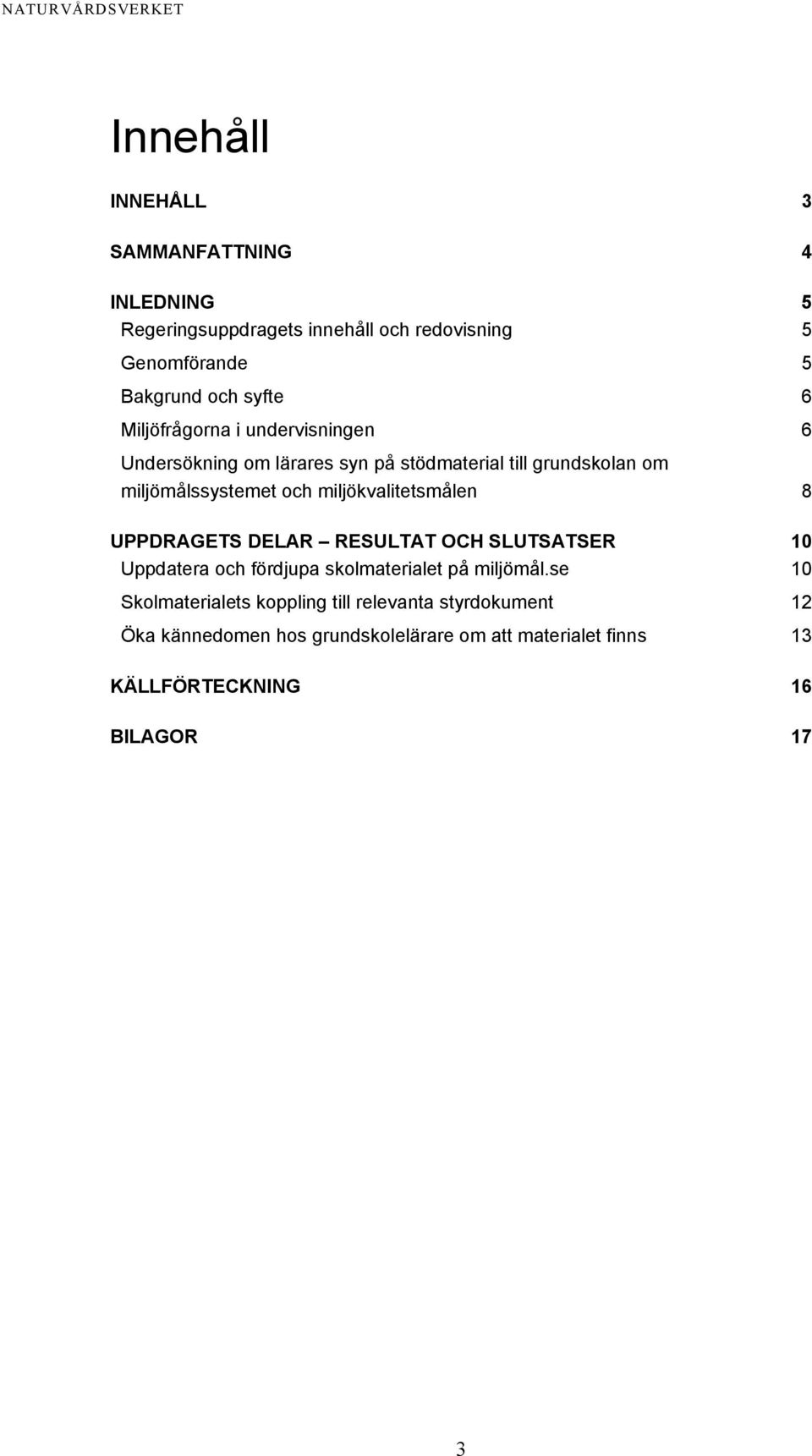 NATURVÅRDSVERKET

Innehåll

INNEHÅLL 3

SAMMANFATTNING 4

INLEDNING 5
Regeringsuppdragets innehåll och redovisning 5
Genomförande 5
Bakgrund och syfte 6
Miljöfrågorna i undervisningen 6
Undersökning om lärares syn på stödmaterial till grundskolan om miljömålssystemet och miljökvalitetsmålen 8

UPPDRAGETS DELAR – RESULTAT OCH SLUTSATSER 10
Uppdatera och fördjupa skolmaterialet på miljömål.se 10
Skolmaterialets koppling till relevanta styrdokument 12
Öka kännedomen hos grundskolelärare om att materialet finns 13

KÄLLFÖRTECKNING 16

BILAGOR 17

3